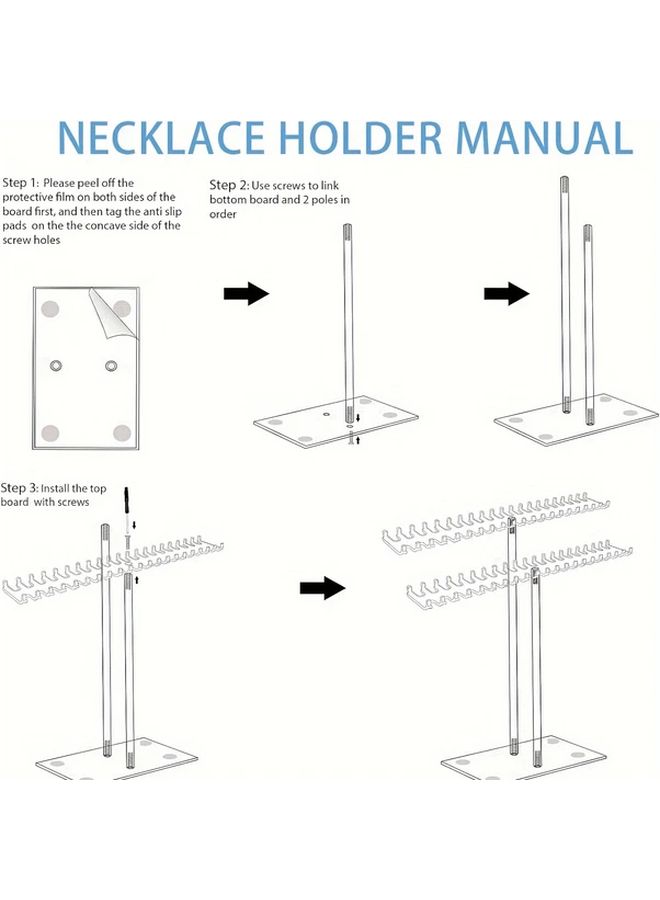 NECKLACE HOLDER MANUAL

Step 1: Please peel off the protective film on both sides of the board first, and then tag the anti slip pads on the the concave side of the screw holes

Step 2: Use screws to link bottom board and 2 poles in order

Step 3: Install the top board with screws